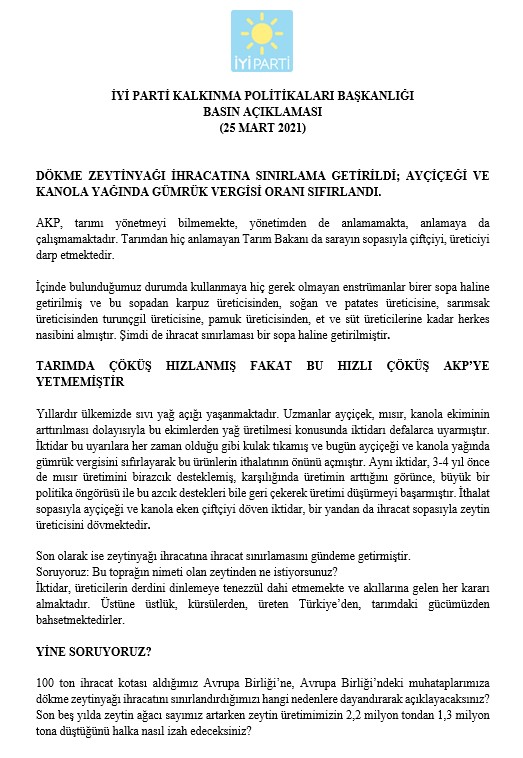 İYİ PARTİ

İYİ PARTİ KALKINMA POLİTİKALARI BAŞKANLIĞI
BASIN AÇIKLAMASI
(25 MART 2021)

DÖKME ZEYTİNYAĞI İHRACATINA SINIRLAMA GETİRİLDİ; AYÇİÇEĞİ VE KANOLA YAĞINDA GÜMRÜK VERGİSİ ORANI SIFIRLANDI.

AKP, tarımı yönetmeyi bilmemekte, yönetimden de anlamamakta, anlamaya da çalışmamaktadır. Tarımdan hiç anlamayan Tarım Bakanı da sarayın sopasıyla çiftçiyi, üreticiyi darp etmektedir.

İçinde bulunduğumuz durumda kullanmaya hiç gerek olmayan enstrümanlar birer sopa haline getirilmiş ve bu sopadan karpuz üreticisinden, soğan ve patates üreticisine, sarımsak üreticisinden turunçgil üreticisine, pamuk üreticisinden, et ve süt üreticilerine kadar herkes nasibini almıştır. Şimdi de ihracat sınırlaması bir sopa haline getirilmiştir.

TARIMDA ÇÖKÜŞ HIZLANMIŞ FAKAT BU HIZLI ÇÖKÜŞ AKP'YE YETMEMİŞTİR

Yıllardır ülkemizde sıvı yağ açığı yaşanmaktadır. Uzmanlar ayçiçek, mısır, kanola ekiminin arttırılması dolayısıyla bu ekimlerden yağ üretilmesi konusunda iktidarı defalarca uyarmıştır. İktidar bu uyarılara her zaman olduğu gibi kulak tıkamış ve bugün ayçiçeği ve kanola yağında gümrük vergisini sıfırlayarak bu ürünlerin ithalatının önünü açmıştır. Aynı iktidar, 3-4 yıl önce de mısır üretimini birazcık desteklemiş, karşılığında üretimin arttığını görünce, büyük bir politika öngörüsü ile bu azcık destekleri bile geri çekerek üretimi düşürmeyi başarmıştır. İthalat sopasıyla ayçiçeği ve kanola eken çiftçiyi döven iktidar, bir yandan da ihracat sopasıyla zeytin üreticisini dövmektedir.

Son olarak ise zeytinyağı ihracatına ihracat sınırlamasını gündeme getirmiştir.
Soruyoruz: Bu toprağın nimeti olan zeytinden ne istiyorsunuz?
İktidar, üreticilerin derdini dinlemeye tenezzül dahi etmemekte ve akıllarına gelen her kararı almaktadır. Üstüne üstlük, kürsülerden, üreten Türkiye'den, tarımdaki gücümüzden bahsetmektedirler.

YİNE SORUYORUZ?

100 ton ihracat kotası aldığımız Avrupa Birliği'ne, Avrupa Birliği'ndeki muhataplarımıza dökme zeytinyağı ihracatını sınırlandırdığımızı hangi nedenlere dayandırarak açıklayacaksınız? Son beş yılda zeytin ağacı sayımız artarken zeytin üretimimizin 2,2 milyon tondan 1,3 milyon tona düştüğünü halka nasıl izah edeceksiniz?